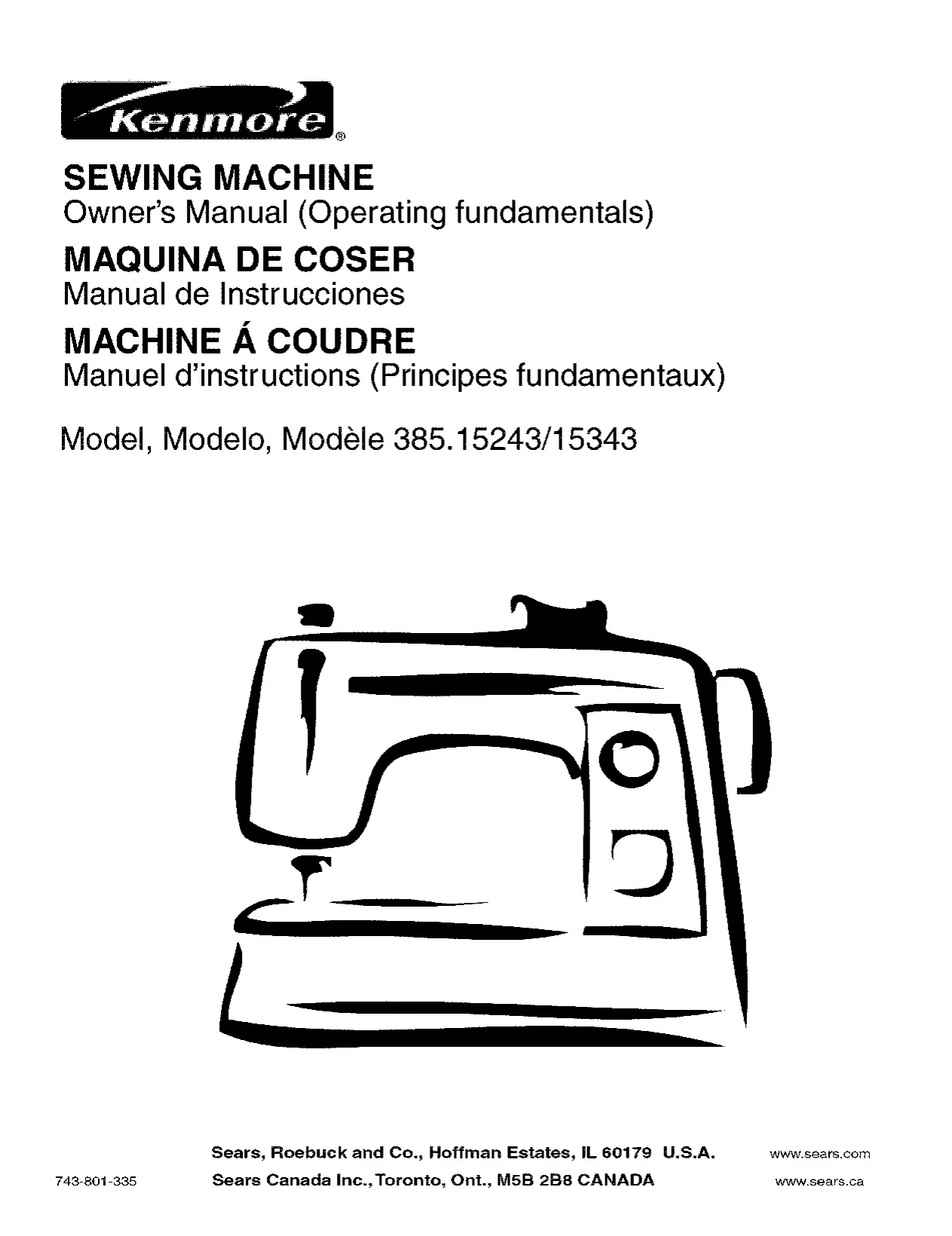 Kenmore®

SEWING MACHINE
Owner's Manual (Operating fundamentals)

MAQUINA DE COSER
Manual de Instrucciones

MACHINE Á COUDRE
Manuel d'instructions (Principes fundamentaux)

Model, Modelo, Modèle 385.15243/15343

Sears, Roebuck and Co., Hoffman Estates, IL 60179 U.S.A. www.sears.com

743-801-335 Sears Canada Inc., Toronto, Ont., M5B 2B8 CANADA www.sears.ca